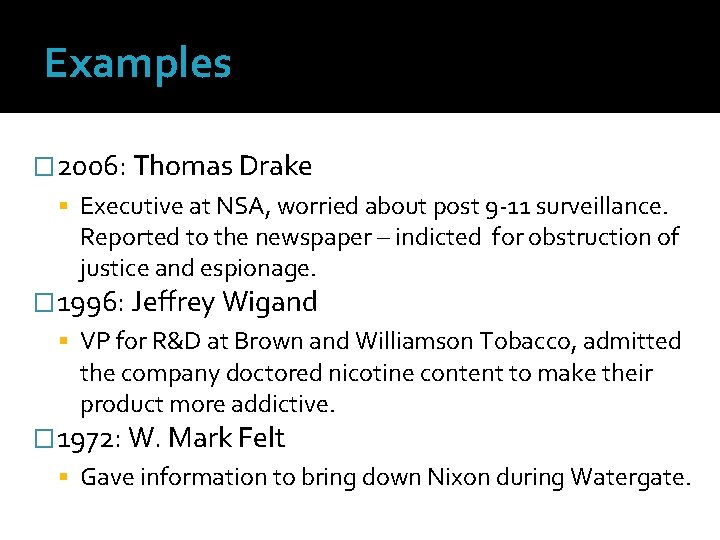 Examples

2006: Thomas Drake

Executive at NSA, worried about post 9-11 surveillance. Reported to the newspaper – indicted for obstruction of justice and espionage.

1996: Jeffrey Wigand

VP for R&D at Brown and Williamson Tobacco, admitted the company doctored nicotine content to make their product more addictive.

1972: W. Mark Felt

Gave information to bring down Nixon during Watergate.